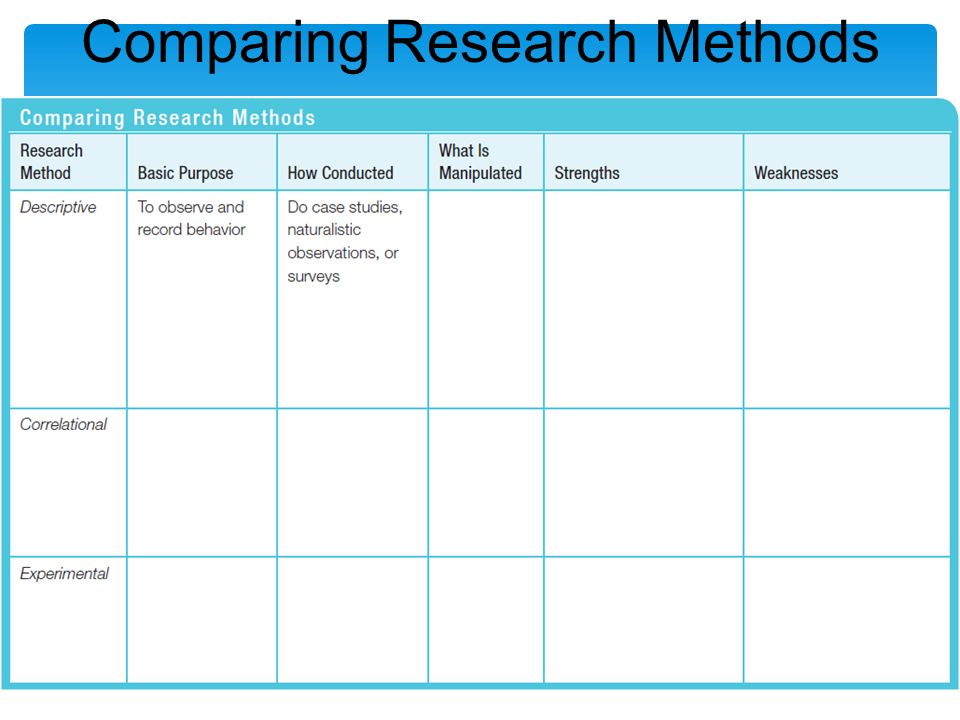 Comparing Research Methods

Comparing Research Methods

| Research Method | Basic Purpose | How Conducted | What Is Manipulated | Strengths | Weaknesses |
|---|---|---|---|---|---|
| Descriptive | To observe and record behavior | Do case studies, naturalistic observations, or surveys | | | |
| Correlational | | | | | |
| Experimental | | | | | |